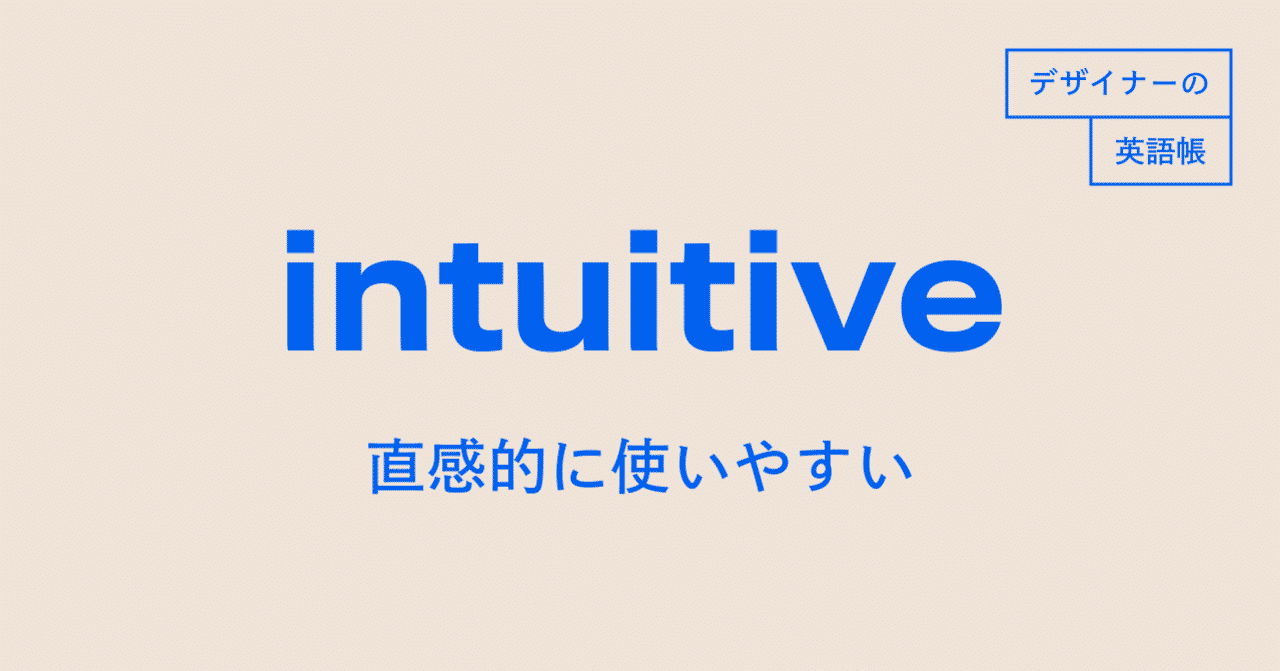 デザイナーの
英語帳

intuitive

直感的に使いやすい